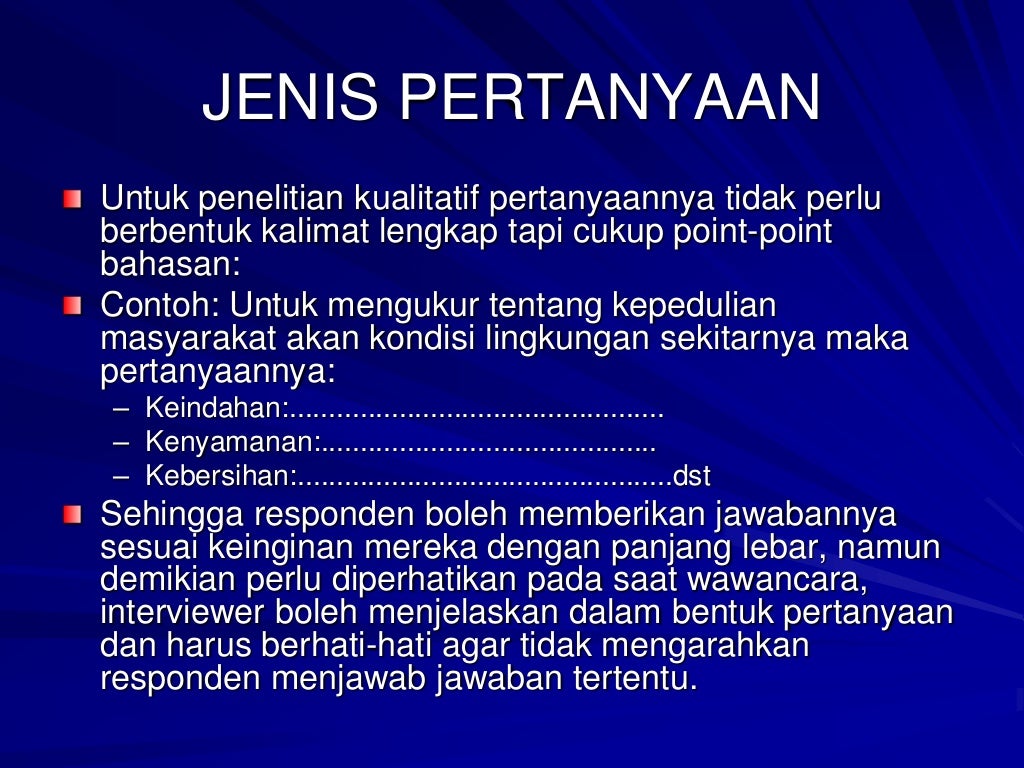 JENIS PERTANYAAN

Untuk penelitian kualitatif pertanyaannya tidak perlu berbentuk kalimat lengkap tapi cukup point-point bahasan:

Contoh: Untuk mengukur tentang kepedulian masyarakat akan kondisi lingkungan sekitarnya maka pertanyaannya:

– Keindahan:...............................................
– Kenyamanan:..........................................
– Kebersihan:...............................................dst

Sehingga responden boleh memberikan jawabannya sesuai keinginan mereka dengan panjang lebar, namun demikian perlu diperhatikan pada saat wawancara, interviewer boleh menjelaskan dalam bentuk pertanyaan dan harus berhati-hati agar tidak mengarahkan responden menjawab jawaban tertentu.